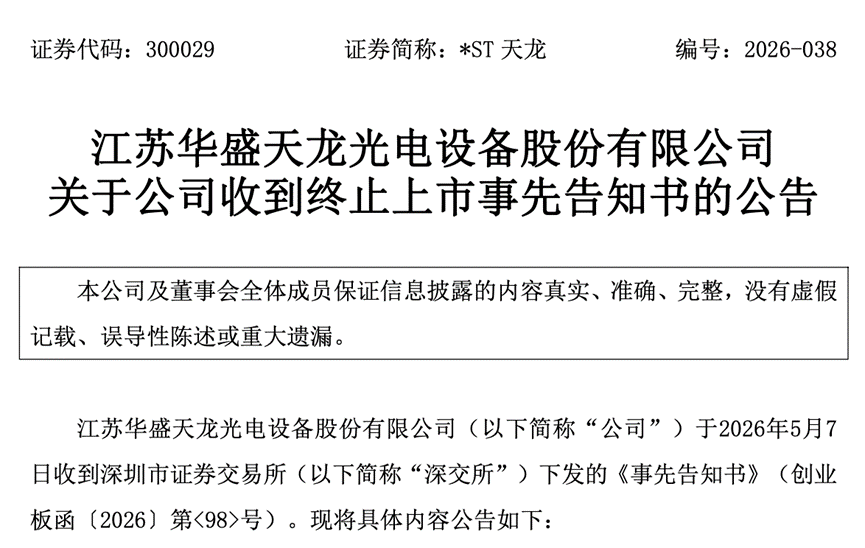 证券代码：300029　　证券简称：*ST 天龙　　编号：2026-038

江苏华盛天龙光电设备股份有限公司
关于公司收到终止上市事先告知书的公告

本公司及董事会全体成员保证信息披露的内容真实、准确、完整，没有虚假记载、误导性陈述或重大遗漏。

江苏华盛天龙光电设备股份有限公司（以下简称“公司”）于2026年5月7日收到深圳市证券交易所（以下简称“深交所”）下发的《事先告知书》（创业板函〔2026〕第<98>号）。现将具体内容公告如下：